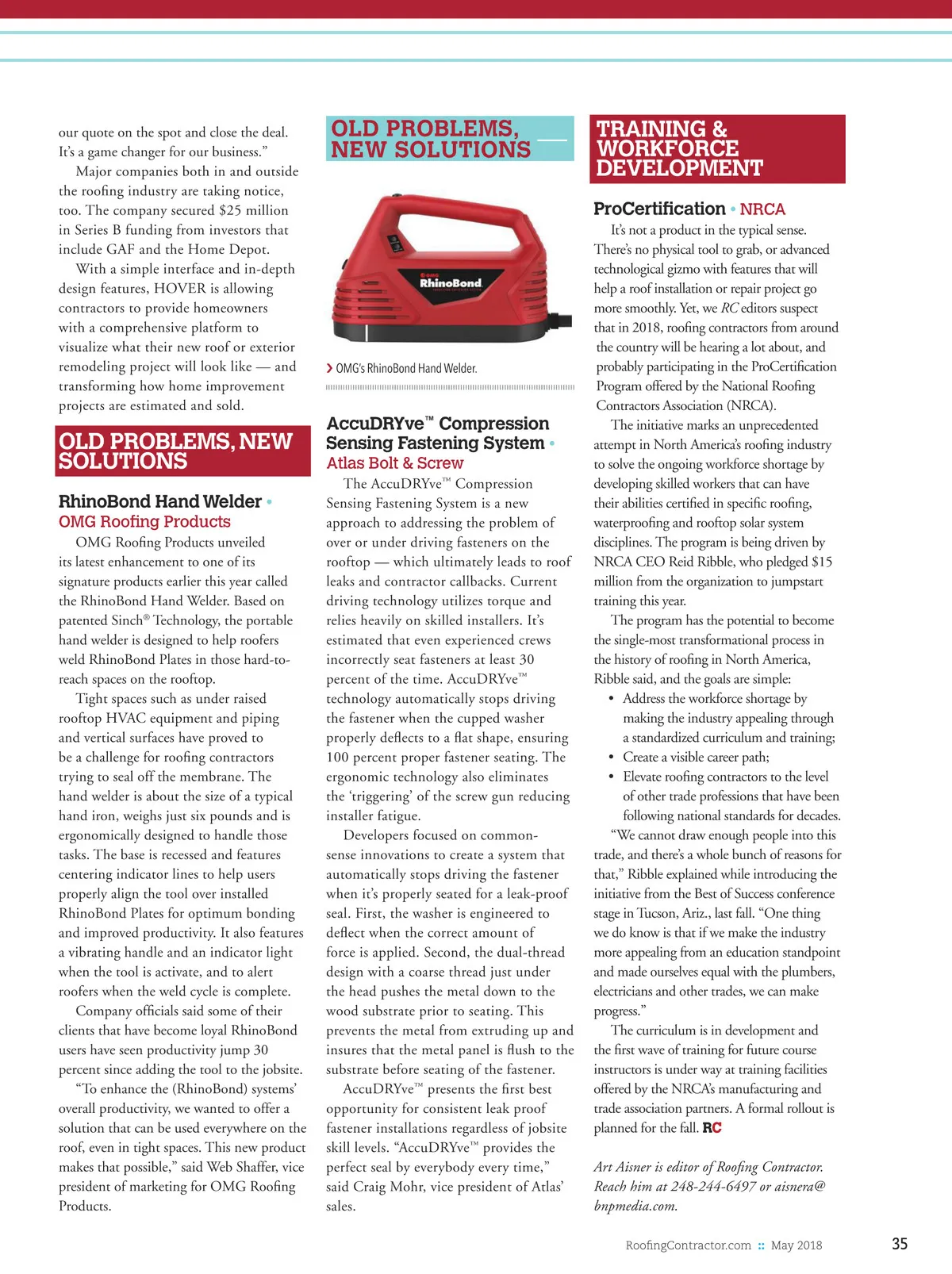 our quote on the spot and close the deal. It's a game changer for our business."

Major companies both in and outside the roofing industry are taking notice, too. The company secured $25 million in Series B funding from investors that include GAF and the Home Depot.

With a simple interface and in-depth design features, HOVER is allowing contractors to provide homeowners with a comprehensive platform to visualize what their new roof or exterior remodeling project will look like — and transforming how home improvement projects are estimated and sold.

OLD PROBLEMS, NEW SOLUTIONS

RhinoBond Hand Welder • OMG Roofing Products

OMG Roofing Products unveiled its latest enhancement to one of its signature products earlier this year called the RhinoBond Hand Welder. Based on patented Sinch® Technology, the portable hand welder is designed to help roofers weld RhinoBond Plates in those hard-to-reach spaces on the rooftop.

Tight spaces such as under raised rooftop HVAC equipment and piping and vertical surfaces have proved to be a challenge for roofing contractors trying to seal off the membrane. The hand welder is about the size of a typical hand iron, weighs just six pounds and is ergonomically designed to handle those tasks. The base is recessed and features centering indicator lines to help users properly align the tool over installed RhinoBond Plates for optimum bonding and improved productivity. It also features a vibrating handle and an indicator light when the tool is activate, and to alert roofers when the weld cycle is complete.

Company officials said some of their clients that have become loyal RhinoBond users have seen productivity jump 30 percent since adding the tool to the jobsite.

"To enhance the (RhinoBond) systems' overall productivity, we wanted to offer a solution that can be used everywhere on the roof, even in tight spaces. This new product makes that possible," said Web Shaffer, vice president of marketing for OMG Roofing Products.

OLD PROBLEMS, NEW SOLUTIONS

OMG RhinoBond

› OMG's RhinoBond Hand Welder.

AccuDRYve™ Compression Sensing Fastening System • Atlas Bolt & Screw

The AccuDRYve™ Compression Sensing Fastening System is a new approach to addressing the problem of over or under driving fasteners on the rooftop — which ultimately leads to roof leaks and contractor callbacks. Current driving technology utilizes torque and relies heavily on skilled installers. It's estimated that even experienced crews incorrectly seat fasteners at least 30 percent of the time. AccuDRYve™ technology automatically stops driving the fastener when the cupped washer properly deflects to a flat shape, ensuring 100 percent proper fastener seating. The ergonomic technology also eliminates the 'triggering' of the screw gun reducing installer fatigue.

Developers focused on common-sense innovations to create a system that automatically stops driving the fastener when it's properly seated for a leak-proof seal. First, the washer is engineered to deflect when the correct amount of force is applied. Second, the dual-thread design with a coarse thread just under the head pushes the metal down to the wood substrate prior to seating. This prevents the metal from extruding up and insures that the metal panel is flush to the substrate before seating of the fastener.

AccuDRYve™ presents the first best opportunity for consistent leak proof fastener installations regardless of jobsite skill levels. "AccuDRYve™ provides the perfect seal by everybody every time," said Craig Mohr, vice president of Atlas' sales.

TRAINING & WORKFORCE DEVELOPMENT

ProCertification • NRCA

It's not a product in the typical sense. There's no physical tool to grab, or advanced technological gizmo with features that will help a roof installation or repair project go more smoothly. Yet, we RC editors suspect that in 2018, roofing contractors from around the country will be hearing a lot about, and probably participating in the ProCertification Program offered by the National Roofing Contractors Association (NRCA).

The initiative marks an unprecedented attempt in North America's roofing industry to solve the ongoing workforce shortage by developing skilled workers that can have their abilities certified in specific roofing, waterproofing and rooftop solar system disciplines. The program is being driven by NRCA CEO Reid Ribble, who pledged $15 million from the organization to jumpstart training this year.

The program has the potential to become the single-most transformational process in the history of roofing in North America, Ribble said, and the goals are simple:

• Address the workforce shortage by making the industry appealing through a standardized curriculum and training;
• Create a visible career path;
• Elevate roofing contractors to the level of other trade professions that have been following national standards for decades.

"We cannot draw enough people into this trade, and there's a whole bunch of reasons for that," Ribble explained while introducing the initiative from the Best of Success conference stage in Tucson, Ariz., last fall. "One thing we do know is that if we make the industry more appealing from an education standpoint and made ourselves equal with the plumbers, electricians and other trades, we can make progress."

The curriculum is in development and the first wave of training for future course instructors is under way at training facilities offered by the NRCA's manufacturing and trade association partners. A formal rollout is planned for the fall. RC

Art Aisner is editor of Roofing Contractor. Reach him at 248-244-6497 or aisnera@bnpmedia.com.

RoofingContractor.com :: May 2018 35